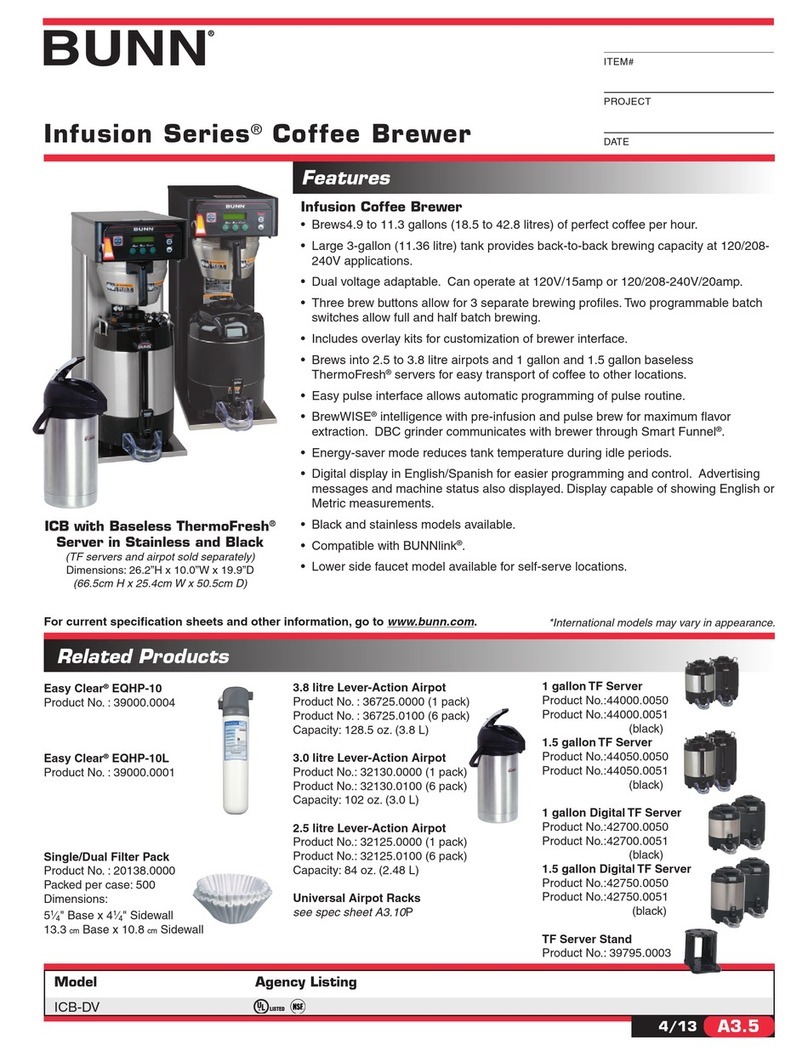 BUNN®

ITEM#

PROJECT

DATE

Infusion Series® Coffee Brewer

Features

Infusion Coffee Brewer

• Brews4.9 to 11.3 gallons (18.5 to 42.8 litres) of perfect coffee per hour.

• Large 3-gallon (11.36 litre) tank provides back-to-back brewing capacity at 120/208-240V applications.

• Dual voltage adaptable. Can operate at 120V/15amp or 120/208-240V/20amp.

• Three brew buttons allow for 3 separate brewing profiles. Two programmable batch switches allow full and half batch brewing.

• Includes overlay kits for customization of brewer interface.

• Brews into 2.5 to 3.8 litre airpots and 1 gallon and 1.5 gallon baseless ThermoFresh® servers for easy transport of coffee to other locations.

• Easy pulse interface allows automatic programming of pulse routine.

• BrewWISE® intelligence with pre-infusion and pulse brew for maximum flavor extraction. DBC grinder communicates with brewer through Smart Funnel®.

• Energy-saver mode reduces tank temperature during idle periods.

• Digital display in English/Spanish for easier programming and control. Advertising messages and machine status also displayed. Display capable of showing English or Metric measurements.

• Black and stainless models available.

• Compatible with BUNNlink®.

• Lower side faucet model available for self-serve locations.

ICB with Baseless ThermoFresh® Server in Stainless and Black
(TF servers and airpot sold separately)
Dimensions: 26.2"H x 10.0"W x 19.9"D
(66.5cm H x 25.4cm W x 50.5cm D)

For current specification sheets and other information, go to www.bunn.com.

*International models may vary in appearance.

Related Products

Easy Clear® EQHP-10
Product No. : 39000.0004

Easy Clear® EQHP-10L
Product No. : 39000.0001

Single/Dual Filter Pack
Product No. : 20138.0000
Packed per case: 500
Dimensions:
5¼" Base x 4¼" Sidewall
13.3 cm Base x 10.8 cm Sidewall

3.8 litre Lever-Action Airpot
Product No. : 36725.0000 (1 pack)
Product No. : 36725.0100 (6 pack)
Capacity: 128.5 oz. (3.8 L)

3.0 litre Lever-Action Airpot
Product No.: 32130.0000 (1 pack)
Product No.: 32130.0100 (6 pack)
Capacity: 102 oz. (3.0 L)

2.5 litre Lever-Action Airpot
Product No.: 32125.0000 (1 pack)
Product No.: 32125.0100 (6 pack)
Capacity: 84 oz. (2.48 L)

Universal Airpot Racks
see spec sheet A3.10P

1 gallon TF Server
Product No.:44000.0050
Product No.:44000.0051
(black)

1.5 gallon TF Server
Product No.:44050.0050
Product No.:44050.0051
(black)

1 gallon Digital TF Server
Product No.:42700.0050
Product No.:42700.0051
(black)

1.5 gallon Digital TF Server
Product No.:42750.0050
Product No.:42750.0051
(black)

TF Server Stand
Product No.: 39795.0003

| Model | Agency Listing |
|---|---|
| ICB-DV | UL LISTED NSF |

4/13 A3.5